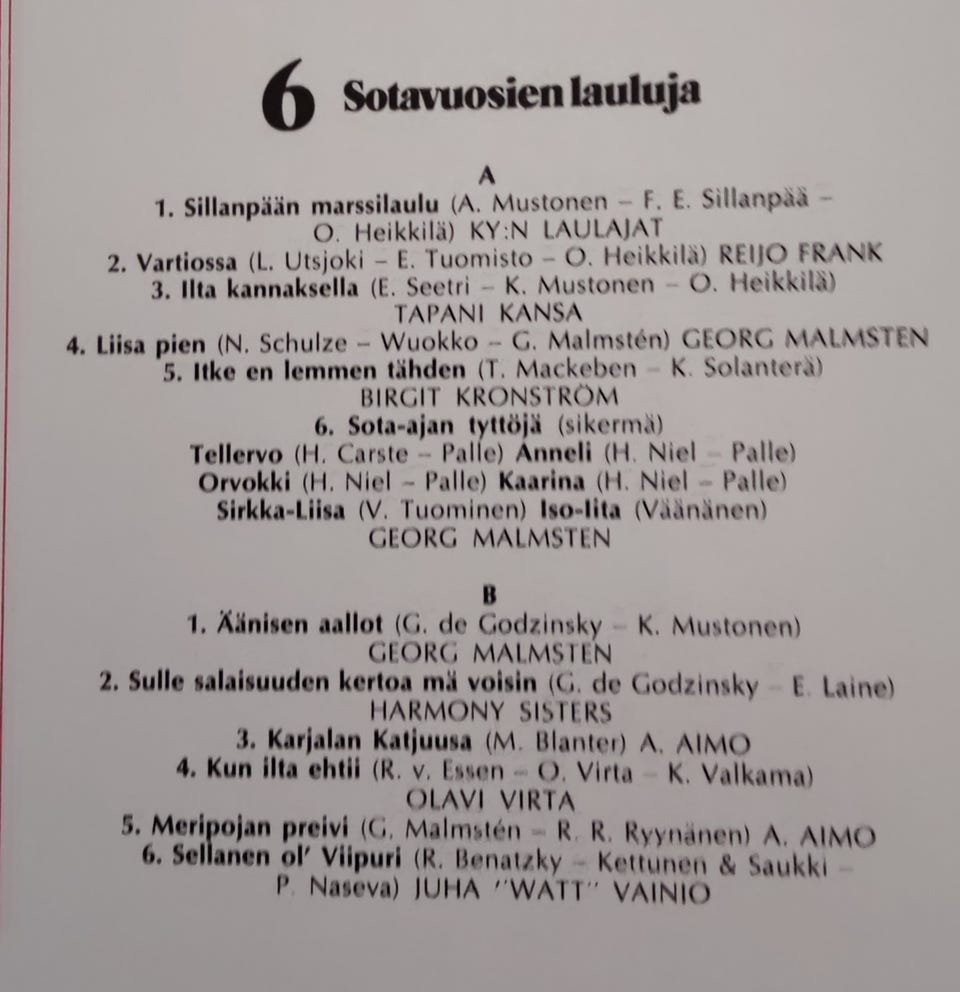 6 Sotavuosien lauluja

A

1. Sillanpään marssilaulu (A. Mustonen – F. E. Sillanpää – O. Heikkilä) KY:N LAULAJAT
2. Vartiossa (L. Utsjoki – E. Tuomisto – O. Heikkilä) REIJO FRANK
3. Ilta kannaksella (E. Seetri – K. Mustonen – O. Heikkilä) TAPANI KANSA
4. Liisa pien (N. Schulze – Wuokko – G. Malmstén) GEORG MALMSTEN
5. Itke en lemmen tähden (T. Mackeben – K. Solanterä) BIRGIT KRONSTRÖM
6. Sota-ajan tyttöjä (sikermä)
Tellervo (H. Carste – Palle) Anneli (H. Niel – Palle)
Orvokki (H. Niel – Palle) Kaarina (H. Niel – Palle)
Sirkka-Liisa (V. Tuominen) Iso-Iita (Väänänen)
GEORG MALMSTEN

B

1. Äänisen aallot (G. de Godzinsky – K. Mustonen) GEORG MALMSTEN
2. Sulle salaisuuden kertoa mä voisin (G. de Godzinsky – E. Laine) HARMONY SISTERS
3. Karjalan Katjuusa (M. Blanter) A. AIMO
4. Kun ilta ehtii (R. v. Essen – O. Virta – K. Valkama) OLAVI VIRTA
5. Meripojan preivi (G. Malmstén – R. R. Ryynänen) A. AIMO
6. Sellanen ol' Viipuri (R. Benatzky – Kettunen & Saukki – P. Naseva) JUHA "WATT" VAINIO